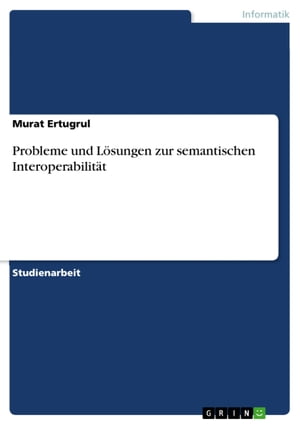 Informatik

Murat Ertugrul

Probleme und Lösungen zur semantischen Interoperabilität

Studienarbeit

GRIN